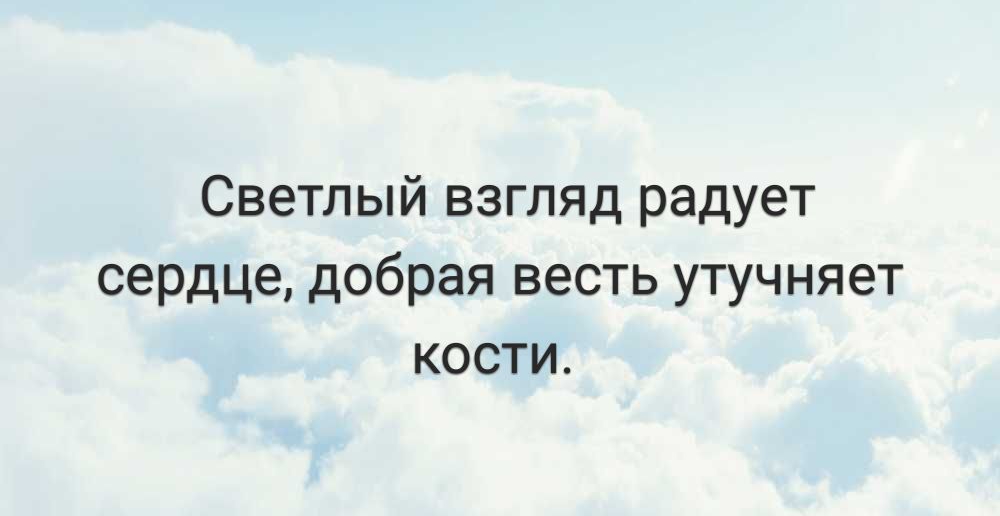 Светлый взгляд радует сердце, добрая весть утучняет кости.